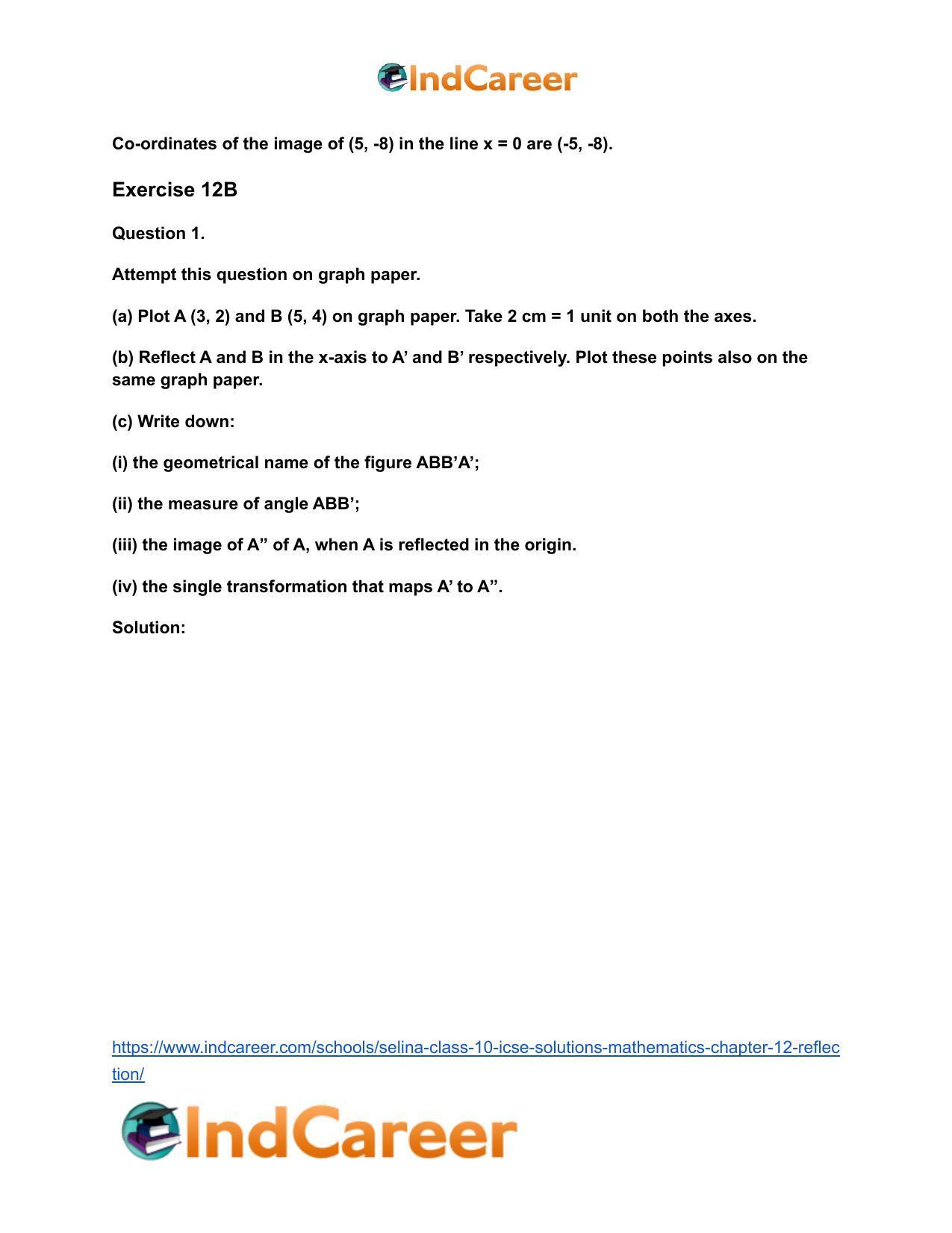 IndCareer

Co-ordinates of the image of (5, -8) in the line x = 0 are (-5, -8).

Exercise 12B

Question 1.

Attempt this question on graph paper.

(a) Plot A (3, 2) and B (5, 4) on graph paper. Take 2 cm = 1 unit on both the axes.

(b) Reflect A and B in the x-axis to A' and B' respectively. Plot these points also on the same graph paper.

(c) Write down:

(i) the geometrical name of the figure ABB'A';

(ii) the measure of angle ABB';

(iii) the image of A" of A, when A is reflected in the origin.

(iv) the single transformation that maps A' to A".

Solution:

https://www.indcareer.com/schools/selina-class-10-icse-solutions-mathematics-chapter-12-reflection/

IndCareer